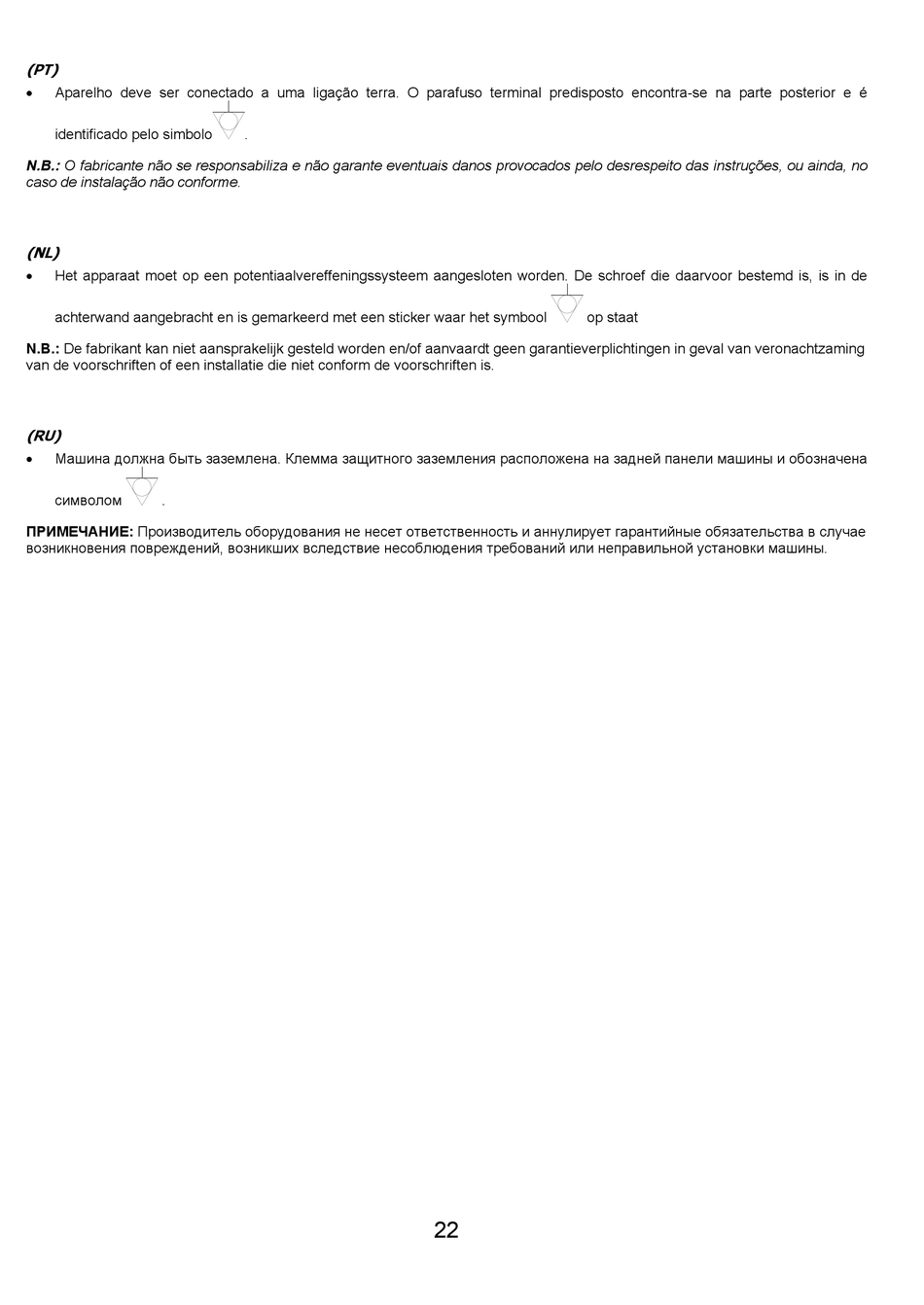 (PT)

• Aparelho deve ser conectado a uma ligação terra. O parafuso terminal predisposto encontra-se na parte posterior e é identificado pelo simbolo .

N.B.: O fabricante não se responsabiliza e não garante eventuais danos provocados pelo desrespeito das instruções, ou ainda, no caso de instalação não conforme.

(NL)

• Het apparaat moet op een potentiaalvereffeningssysteem aangesloten worden. De schroef die daarvoor bestemd is, is in de achterwand aangebracht en is gemarkeerd met een sticker waar het symbool op staat

N.B.: De fabrikant kan niet aansprakelijk gesteld worden en/of aanvaardt geen garantieverplichtingen in geval van veronachtzaming van de voorschriften of een installatie die niet conform de voorschriften is.

(RU)

• Машина должна быть заземлена. Клемма защитного заземления расположена на задней панели машины и обозначена символом .

ПРИМЕЧАНИЕ: Производитель оборудования не несет ответственность и аннулирует гарантийные обязательства в случае возникновения повреждений, возникших вследствие несоблюдения требований или неправильной установки машины.

22